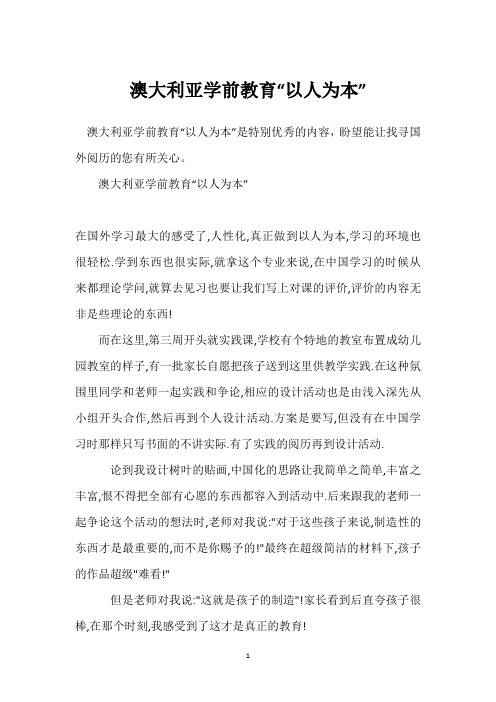 澳大利亚学前教育“以人为本”

澳大利亚学前教育“以人为本”是特别优秀的内容，盼望能让找寻国外阅历的您有所关心。

澳大利亚学前教育“以人为本”

在国外学习最大的感受了,人性化,真正做到以人为本,学习的环境也很轻松.学到东西也很实际,就拿这个专业来说,在中国学习的时候从来都理论学问,就算去见习也要让我们写上对课的评价,评价的内容无非是些理论的东西!

而在这里,第三周开头就实践课,学校有个特地的教室布置成幼儿园教室的样子,有一批家长自愿把孩子送到这里供教学实践.在这种氛围里同学和老师一起实践和争论,相应的设计活动也是由浅入深先从小组开头合作,然后再到个人设计活动.方案是要写,但没有在中国学习时那样只写书面的不讲实际.有了实践的阅历再到设计活动.

论到我设计树叶的贴画,中国化的思路让我简单之简单,丰富之丰富,恨不得把全部有心愿的东西都容入到活动中.后来跟我的老师一起争论这个活动的想法时,老师对我说:"对于这些孩子来说,制造性的东西才是最重要的,而不是你赐予的!"最终在超级简洁的材料下,孩子的作品超级"难看!"

但是老师对我说:"这就是孩子的制造"!家长看到后直夸孩子很棒,在那个时刻,我感受到了这才是真正的教育!

1